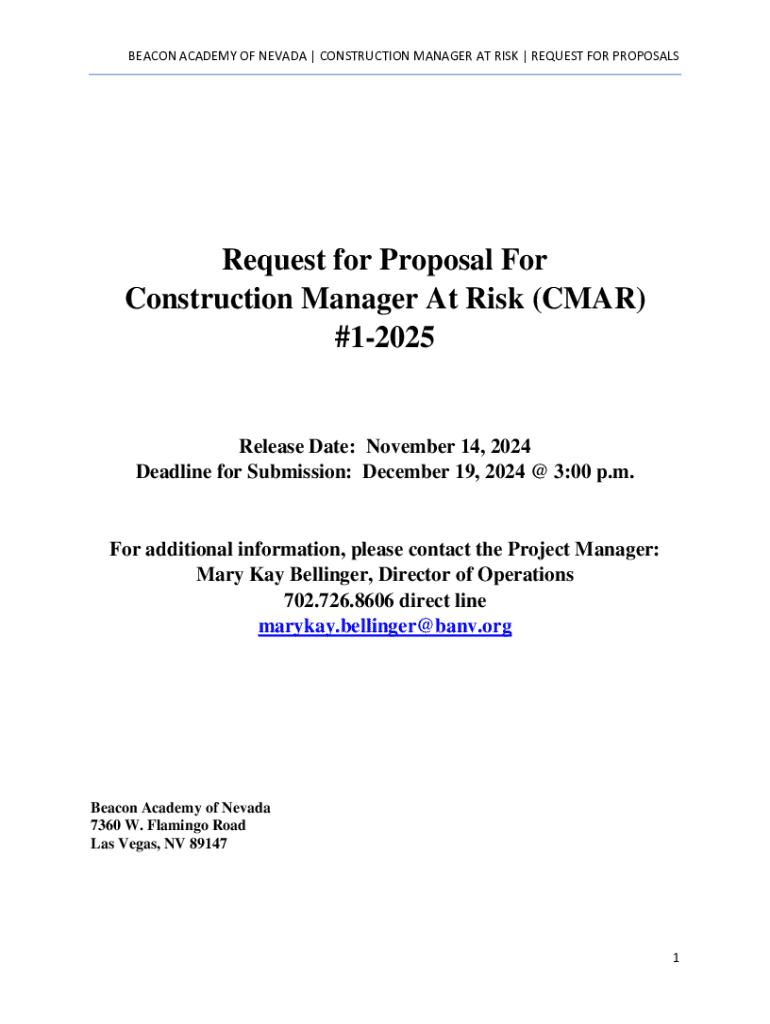 BEACON ACADEMY OF NEVADA | CONSTRUCTION MANAGER AT RISK | REQUEST FOR PROPOSALS

Request for Proposal For
Construction Manager At Risk (CMAR)
#1-2025

Release Date: November 14, 2024
Deadline for Submission: December 19, 2024 @ 3:00 p.m.

For additional information, please contact the Project Manager:
Mary Kay Bellinger, Director of Operations
702.726.8606 direct line
marykay.bellinger@banv.org

Beacon Academy of Nevada
7360 W. Flamingo Road
Las Vegas, NV 89147

1